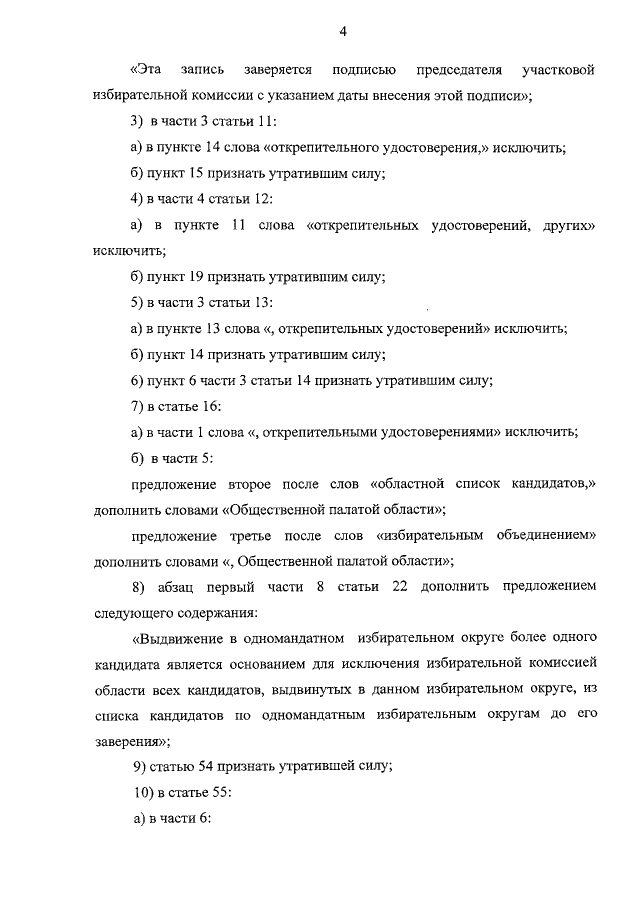 4

«Эта запись заверяется подписью председателя участковой избирательной комиссии с указанием даты внесения этой подписи»;

3) в части 3 статьи 11:

а) в пункте 14 слова «открепительного удостоверения,» исключить;

б) пункт 15 признать утратившим силу;

4) в части 4 статьи 12:

а) в пункте 11 слова «открепительных удостоверений, других» исключить;

б) пункт 19 признать утратившим силу;

5) в части 3 статьи 13:

а) в пункте 13 слова «, открепительных удостоверений» исключить;

б) пункт 14 признать утратившим силу;

6) пункт 6 части 3 статьи 14 признать утратившим силу;

7) в статье 16:

а) в части 1 слова «, открепительными удостоверениями» исключить;

б) в части 5:

предложение второе после слов «областной список кандидатов,» дополнить словами «Общественной палатой области»;

предложение третье после слов «избирательным объединением» дополнить словами «, Общественной палатой области»;

8) абзац первый части 8 статьи 22 дополнить предложением следующего содержания:

«Выдвижение в одномандатном избирательном округе более одного кандидата является основанием для исключения избирательной комиссией области всех кандидатов, выдвинутых в данном избирательном округе, из списка кандидатов по одномандатным избирательным округам до его заверения»;

9) статью 54 признать утратившей силу;

10) в статье 55:

а) в части 6: